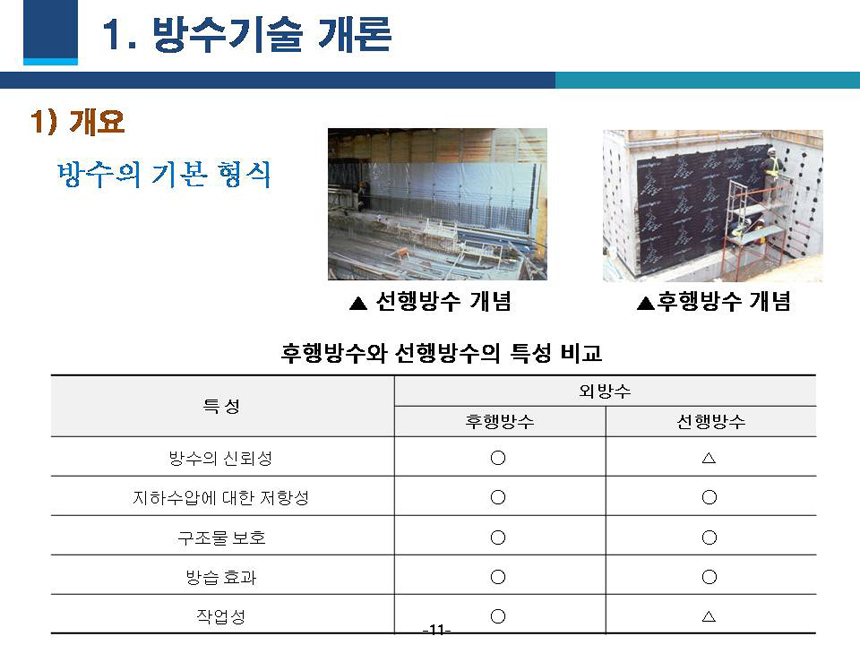 1. 방수기술 개론

1) 개요

방수의 기본 형식

▲ 선행방수 개념

▲후행방수 개념

후행방수와 선행방수의 특성 비교

| 특성 | 외방수 | |
|---|---|---|
| | 후행방수 | 선행방수 |
| 방수의 신뢰성 | ○ | △ |
| 지하수압에 대한 저항성 | ○ | ○ |
| 구조물 보호 | ○ | ○ |
| 방습 효과 | ○ | ○ |
| 작업성 | ○ | △ |

-11-